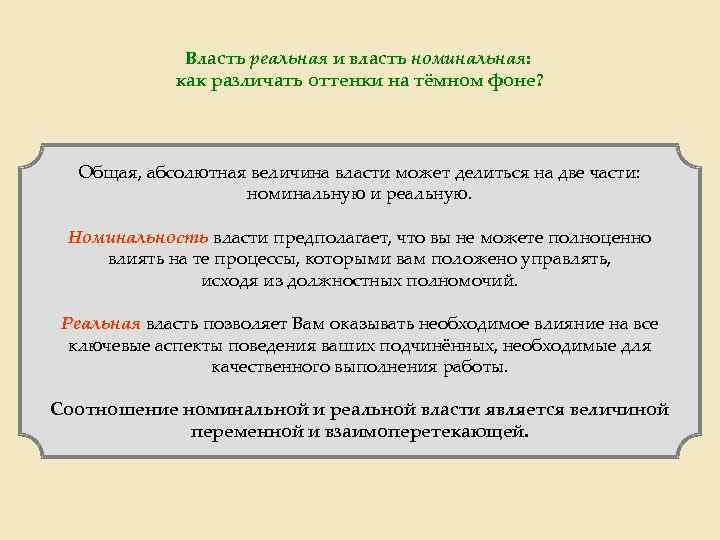 Власть реальная и власть номинальная:
как различать оттенки на тёмном фоне?

Общая, абсолютная величина власти может делиться на две части: номинальную и реальную.

Номинальность власти предполагает, что вы не можете полноценно влиять на те процессы, которыми вам положено управлять, исходя из должностных полномочий.

Реальная власть позволяет Вам оказывать необходимое влияние на все ключевые аспекты поведения ваших подчинённых, необходимые для качественного выполнения работы.

Соотношение номинальной и реальной власти является величиной переменной и взаимоперетекающей.